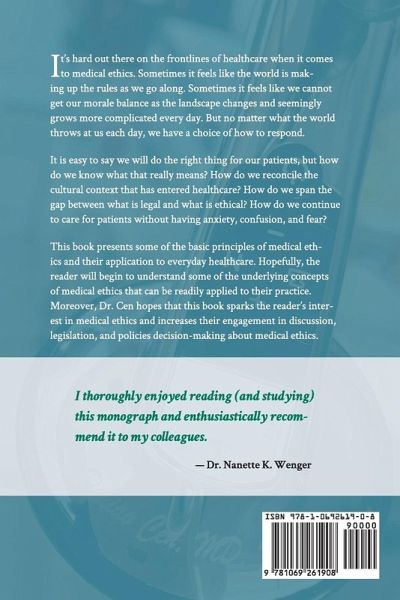 It's hard out there on the frontlines of healthcare when it comes to medical ethics. Sometimes it feels like the world is making up the rules as we go along. Sometimes it feels like we cannot get our morale balance as the landscape changes and seemingly grows more complicated every day. But no matter what the world throws at us each day, we have a choice of how to respond.

It is easy to say we will do the right thing for our patients, but how do we know what that really means? How do we reconcile the cultural context that has entered healthcare? How do we span the gap between what is legal and what is ethical? How do we continue to care for patients without having anxiety, confusion, and fear?

This book presents some of the basic principles of medical ethics and their application to everyday healthcare. Hopefully, the reader will begin to understand some of the underlying concepts of medical ethics that can be readily applied to their practice. Moreover, Dr. Cen hopes that this book sparks the reader's interest in medical ethics and increases their engagement in discussion, legislation, and policies decision-making about medical ethics.

I thoroughly enjoyed reading (and studying) this monograph and enthusiastically recommend it to my colleagues.

— Dr. Nanette K. Wenger

ISBN 978-1-0692619-0-8

90000

9 781069 261908